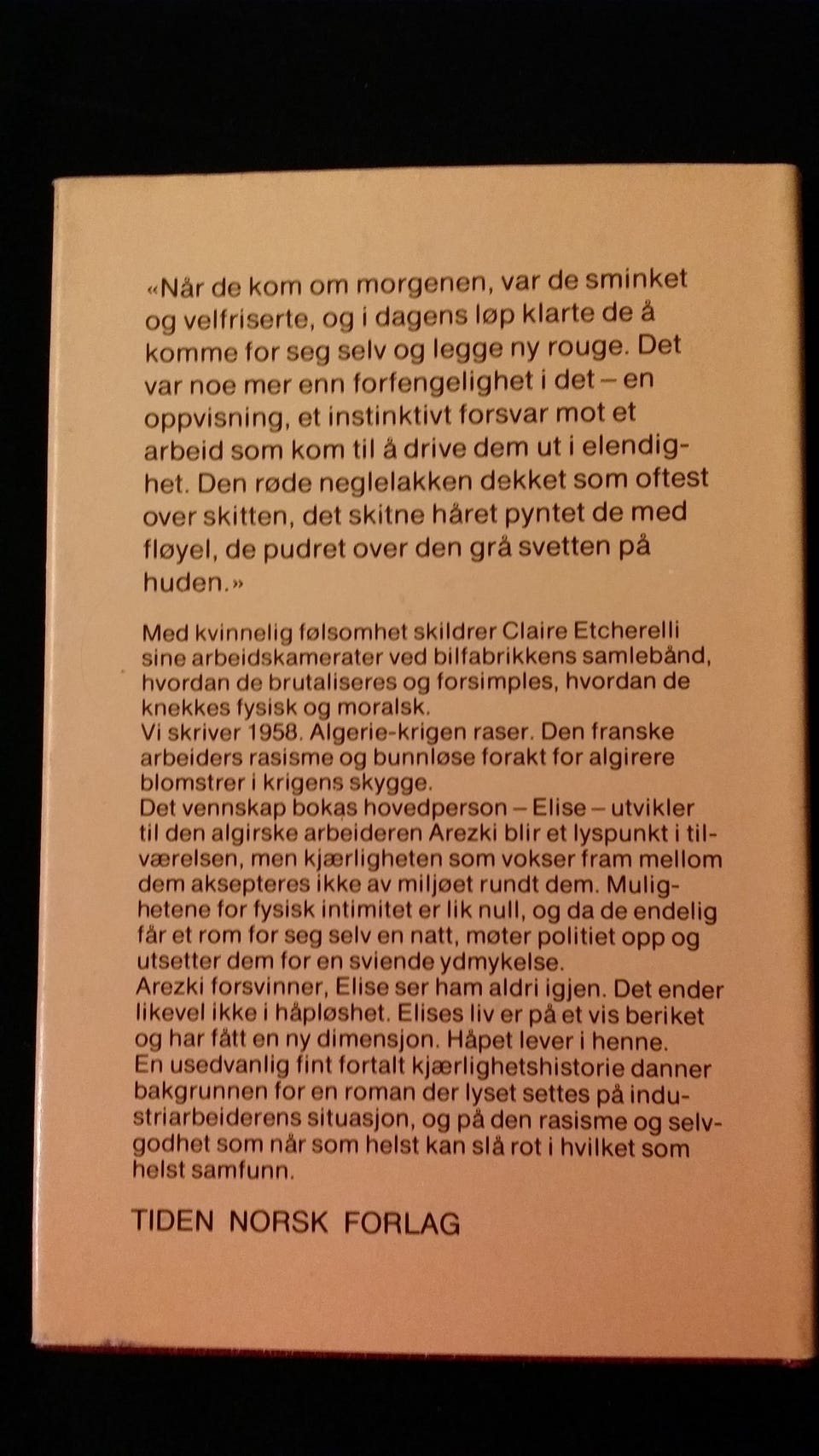 «Når de kom om morgenen, var de sminket og velfriserte, og i dagens løp klarte de å komme for seg selv og legge ny rouge. Det var noe mer enn forfengelighet i det – en oppvisning, et instinktivt forsvar mot et arbeid som kom til å drive dem ut i elendighet. Den røde neglelakken dekket som oftest over skitten, det skitne håret pyntet de med fløyel, de pudret over den grå svetten på huden.»

Med kvinnelig følsomhet skildrer Claire Etcherelli sine arbeidskamerater ved bilfabrikkens samlebånd, hvordan de brutaliseres og forsimples, hvordan de knekkes fysisk og moralsk.
Vi skriver 1958. Algerie-krigen raser. Den franske arbeiders rasisme og bunnløse forakt for algirere blomstrer i krigens skygge.
Det vennskap bokas hovedperson – Elise – utvikler til den algirske arbeideren Arezki blir et lyspunkt i tilværelsen, men kjærligheten som vokser fram mellom dem aksepteres ikke av miljøet rundt dem. Mulighetene for fysisk intimitet er lik null, og da de endelig får et rom for seg selv en natt, møter politiet opp og utsetter dem for en sviende ydmykelse.
Arezki forsvinner, Elise ser ham aldri igjen. Det ender likevel ikke i håpløshet. Elises liv er på et vis beriket og har fått en ny dimensjon. Håpet lever i henne.
En usedvanlig fint fortalt kjærlighetshistorie danner bakgrunnen for en roman der lyset settes på industriarbeiderens situasjon, og på den rasisme og selvgodhet som når som helst kan slå rot i hvilket som helst samfunn.

TIDEN NORSK FORLAG